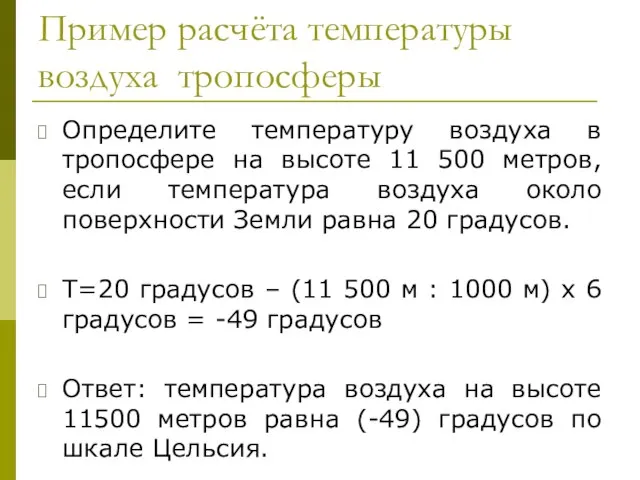 Пример расчёта температуры воздуха тропосферы

Определите температуру воздуха в тропосфере на высоте 11 500 метров, если температура воздуха около поверхности Земли равна 20 градусов.

Т=20 градусов – (11 500 м : 1000 м) х 6 градусов = -49 градусов

Ответ: температура воздуха на высоте 11500 метров равна (-49) градусов по шкале Цельсия.